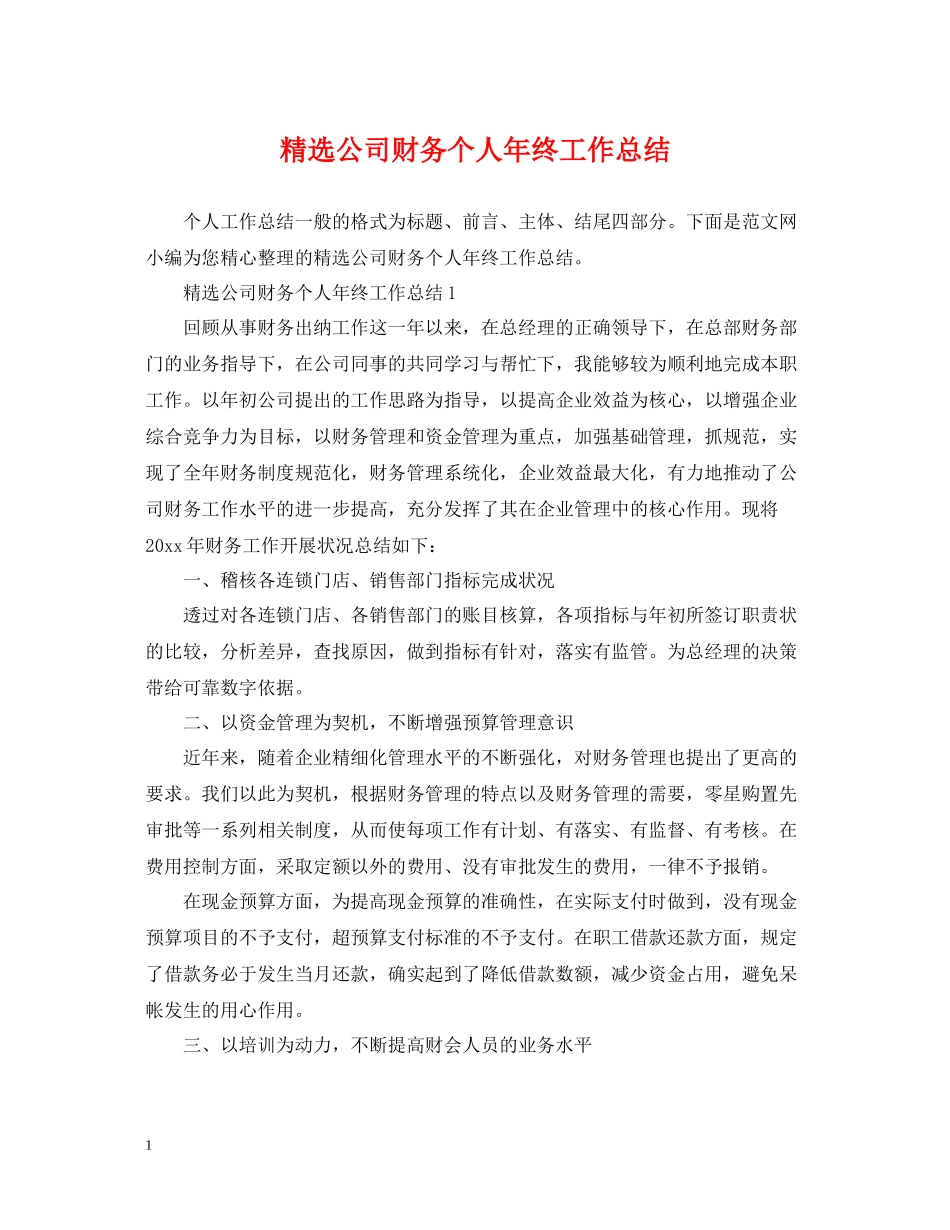 精选公司财务个人年终工作总结

个人工作总结一般的格式为标题、前言、主体、结尾四部分。下面是范文网小编为您精心整理的精选公司财务个人年终工作总结。

精选公司财务个人年终工作总结1

回顾从事财务出纳工作这一年以来，在总经理的正确领导下，在总部财务部门的业务指导下，在公司同事的共同学习与帮忙下，我能够较为顺利地完成本职工作。以年初公司提出的工作思路为指导，以提高企业效益为核心，以增强企业综合竞争力为目标，以财务管理和资金管理为重点，加强基础管理，抓规范，实现了全年财务制度规范化，财务管理系统化，企业效益最大化，有力地推动了公司财务工作水平的进一步提高，充分发挥了其在企业管理中的核心作用。现将20xx年财务工作开展状况总结如下：

一、稽核各连锁门店、销售部门指标完成状况

透过对各连锁门店、各销售部门的账目核算，各项指标与年初所签订职责状的比较，分析差异，查找原因，做到指标有针对，落实有监管。为总经理的决策带给可靠数字依据。

二、以资金管理为契机，不断增强预算管理意识

近年来，随着企业精细化管理水平的不断强化，对财务管理也提出了更高的要求。我们以此为契机，根据财务管理的特点以及财务管理的需要，零星购置先审批等一系列相关制度，从而使每项工作有计划、有落实、有监督、有考核。在费用控制方面，采取定额以外的费用、没有审批发生的费用，一律不予报销。

在现金预算方面，为提高现金预算的准确性，在实际支付时做到，没有现金预算项目的不予支付，超预算支付标准的不予支付。在职工借款还款方面，规定了借款务必于发生当月还款，确实起到了降低借款数额，减少资金占用，避免呆帐发生的用心作用。

三、以培训为动力，不断提高财会人员的业务水平

1